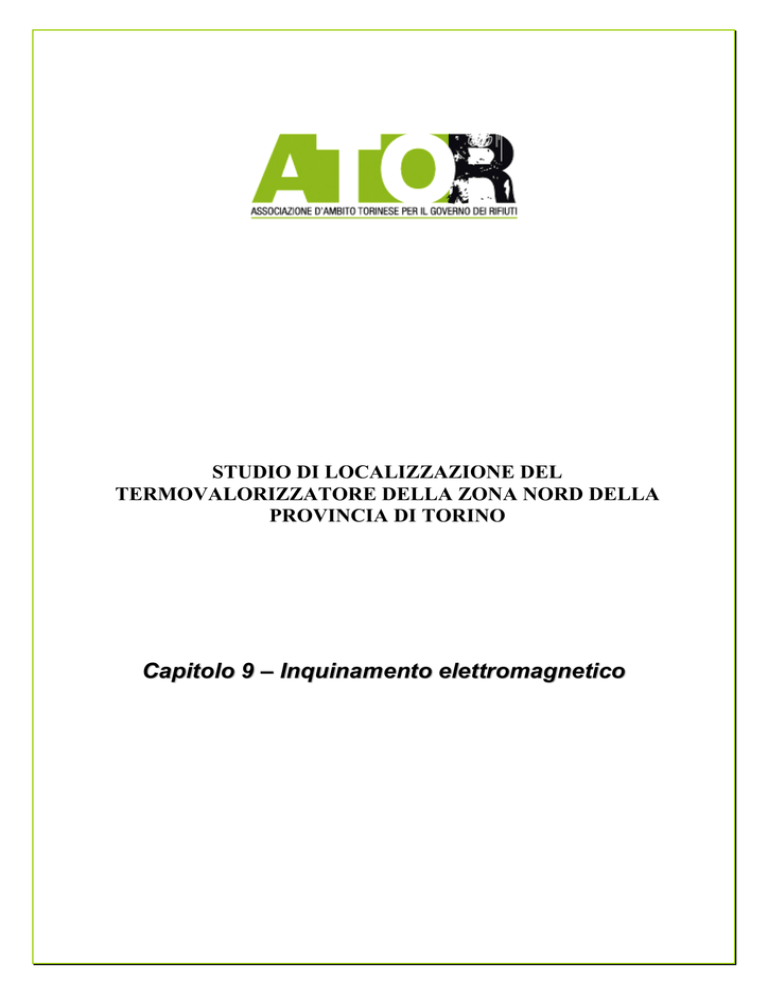 ATOR
ASSOCIAZIONE D'AMBITO TORINESE PER IL GOVERNO DEI RIFIUTI

STUDIO DI LOCALIZZAZIONE DEL TERMOVALORIZZATORE DELLA ZONA NORD DELLA PROVINCIA DI TORINO

Capitolo 9 – Inquinamento elettromagnetico